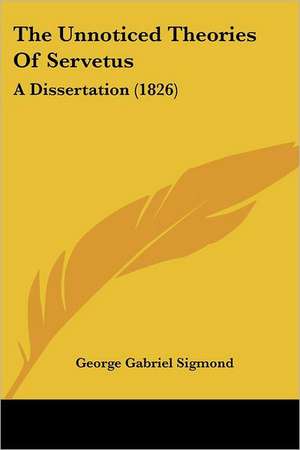 The Unnoticed Theories Of Servetus

A Dissertation (1826)

George Gabriel Sigmond